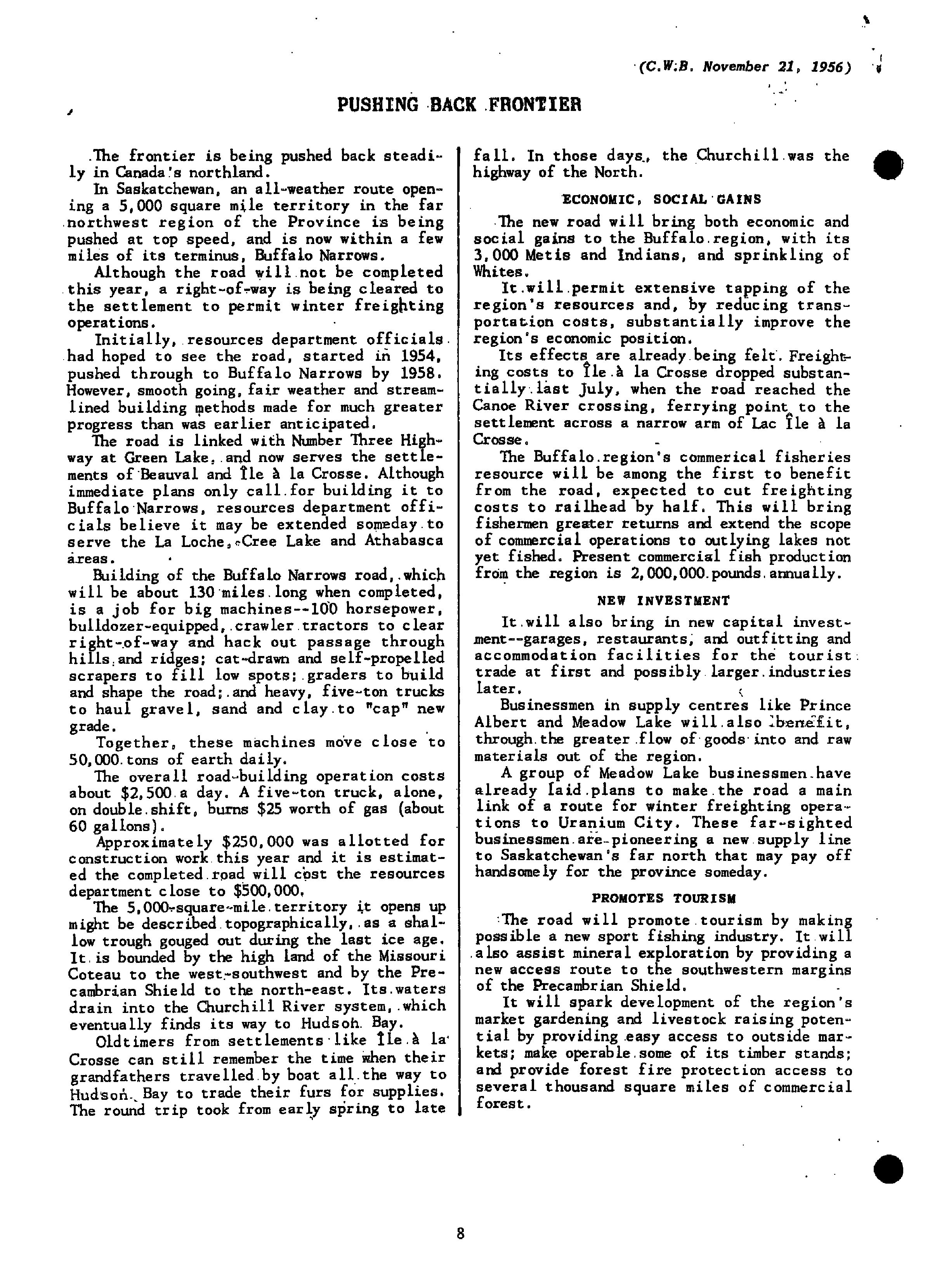 (C.W.B. November 21, 1956)

PUSHING BACK FRONTIER

The frontier is being pushed back steadily in Canada's northland.

In Saskatchewan, an all-weather route opening a 5,000 square mile territory in the far northwest region of the Province is being pushed at top speed, and is now within a few miles of its terminus, Buffalo Narrows.

Although the road will not be completed this year, a right-of-way is being cleared to the settlement to permit winter freighting operations.

Initially, resources department officials had hoped to see the road, started in 1954, pushed through to Buffalo Narrows by 1958. However, smooth going, fair weather and streamlined building methods made for much greater progress than was earlier anticipated.

The road is linked with Number Three Highway at Green Lake, and now serves the settlements of Beauval and Île à la Crosse. Although immediate plans only call for building it to Buffalo Narrows, resources department officials believe it may be extended someday to serve the La Loche, Cree Lake and Athabasca areas.

Building of the Buffalo Narrows road, which will be about 130 miles long when completed, is a job for big machines--100 horsepower, bulldozer-equipped, crawler tractors to clear right-of-way and hack out passage through hills and ridges; cat-drawn and self-propelled scrapers to fill low spots; graders to build and shape the road; and heavy, five-ton trucks to haul gravel, sand and clay to "cap" new grade.

Together, these machines move close to 50,000 tons of earth daily.

The overall road-building operation costs about $2,500 a day. A five-ton truck, alone, on double shift, burns $25 worth of gas (about 60 gallons).

Approximately $250,000 was allotted for construction work this year and it is estimated the completed road will cost the resources department close to $500,000.

The 5,000-square-mile territory it opens up might be described topographically, as a shallow trough gouged out during the last ice age. It is bounded by the high land of the Missouri Coteau to the west-southwest and by the Precambrian Shield to the north-east. Its waters drain into the Churchill River system, which eventually finds its way to Hudson Bay.

Oldtimers from settlements like Île à la Crosse can still remember the time when their grandfathers travelled by boat all the way to Hudson Bay to trade their furs for supplies. The round trip took from early spring to late fall. In those days, the Churchill was the highway of the North.

ECONOMIC, SOCIAL GAINS

The new road will bring both economic and social gains to the Buffalo region, with its 3,000 Metis and Indians, and sprinkling of Whites.

It will permit extensive tapping of the region's resources and, by reducing transportation costs, substantially improve the region's economic position.

Its effects are already being felt. Freighting costs to Île à la Crosse dropped substantially last July, when the road reached the Canoe River crossing, ferrying point to the settlement across a narrow arm of Lac Île à la Crosse.

The Buffalo region's commerical fisheries resource will be among the first to benefit from the road, expected to cut freighting costs to railhead by half. This will bring fishermen greater returns and extend the scope of commercial operations to outlying lakes not yet fished. Present commercial fish production from the region is 2,000,000 pounds annually.

NEW INVESTMENT

It will also bring in new capital investment--garages, restaurants, and outfitting and accommodation facilities for the tourist trade at first and possibly larger industries later.

Businessmen in supply centres like Prince Albert and Meadow Lake will also benefit, through the greater flow of goods into and raw materials out of the region.

A group of Meadow Lake businessmen have already laid plans to make the road a main link of a route for winter freighting operations to Uranium City. These far-sighted businessmen are pioneering a new supply line to Saskatchewan's far north that may pay off handsomely for the province someday.

PROMOTES TOURISM

The road will promote tourism by making possible a new sport fishing industry. It will also assist mineral exploration by providing a new access route to the southwestern margins of the Precambrian Shield.

It will spark development of the region's market gardening and livestock raising potential by providing easy access to outside markets; make operable some of its timber stands; and provide forest fire protection access to several thousand square miles of commercial forest.

8